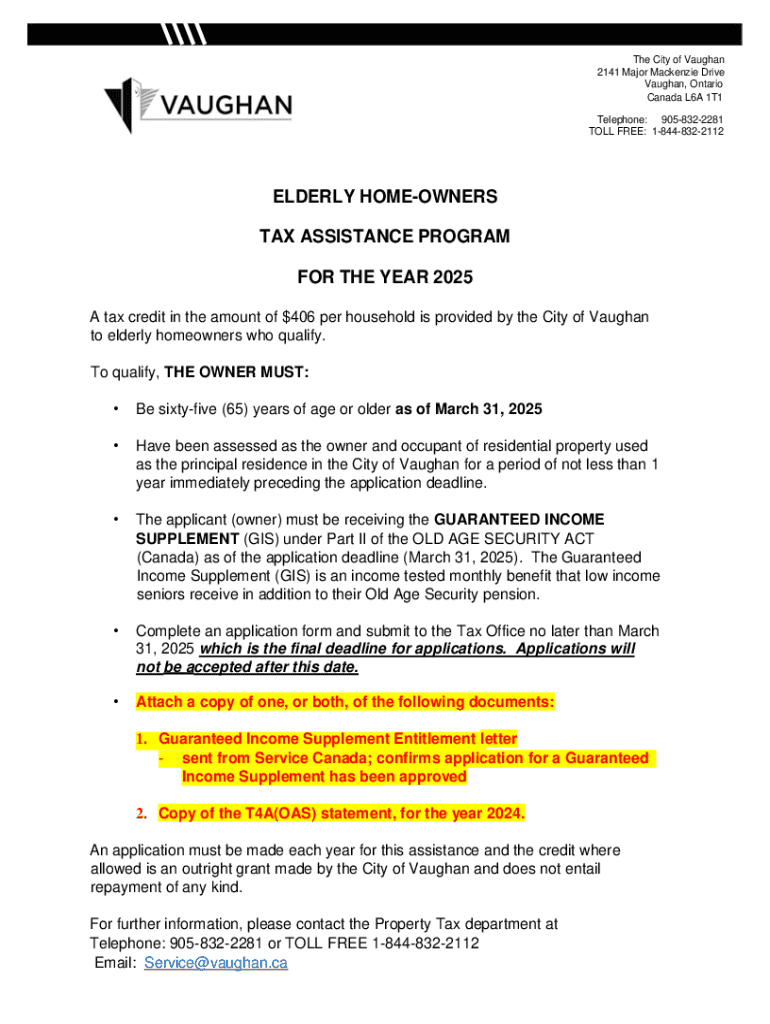 VAUGHAN

The City of Vaughan
2141 Major Mackenzie Drive
Vaughan, Ontario
Canada L6A 1T1

Telephone: 905-832-2281
TOLL FREE: 1-844-832-2112

ELDERLY HOME-OWNERS

TAX ASSISTANCE PROGRAM

FOR THE YEAR 2025

A tax credit in the amount of $406 per household is provided by the City of Vaughan to elderly homeowners who qualify.

To qualify, THE OWNER MUST:

• Be sixty-five (65) years of age or older as of March 31, 2025

• Have been assessed as the owner and occupant of residential property used as the principal residence in the City of Vaughan for a period of not less than 1 year immediately preceding the application deadline.

• The applicant (owner) must be receiving the GUARANTEED INCOME SUPPLEMENT (GIS) under Part II of the OLD AGE SECURITY ACT (Canada) as of the application deadline (March 31, 2025). The Guaranteed Income Supplement (GIS) is an income tested monthly benefit that low income seniors receive in addition to their Old Age Security pension.

• Complete an application form and submit to the Tax Office no later than March 31, 2025 which is the final deadline for applications. Applications will not be accepted after this date.

• Attach a copy of one, or both, of the following documents:

1. Guaranteed Income Supplement Entitlement letter
- sent from Service Canada; confirms application for a Guaranteed Income Supplement has been approved

2. Copy of the T4A(OAS) statement, for the year 2024.

An application must be made each year for this assistance and the credit where allowed is an outright grant made by the City of Vaughan and does not entail repayment of any kind.

For further information, please contact the Property Tax department at
Telephone: 905-832-2281 or TOLL FREE 1-844-832-2112
Email: Service@vaughan.ca